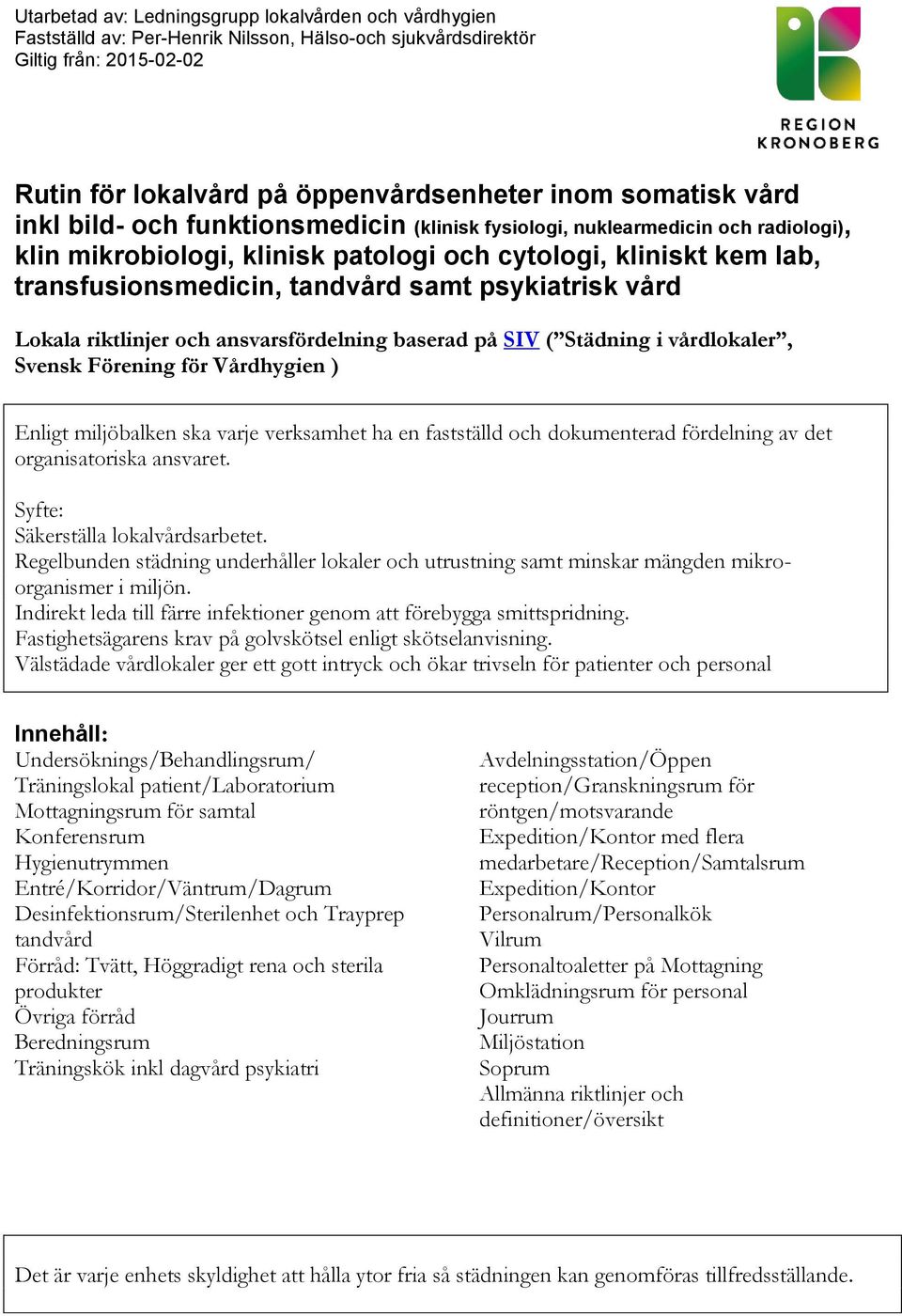 Utarbetad av: Ledningsgrupp lokalvården och vårdhygien
Fastställd av: Per-Henrik Nilsson, Hälso-och sjukvårdsdirektör
Giltig från: 2015-02-02

REGION KRONOBERG

Rutin för lokalvård på öppenvårdsenheter inom somatisk vård inkl bild- och funktionsmedicin (klinisk fysiologi, nuklearmedicin och radiologi), klin mikrobiologi, klinisk patologi och cytologi, kliniskt kem lab, transfusionsmedicin, tandvård samt psykiatrisk vård

Lokala riktlinjer och ansvarsfördelning baserad på SIV ("Städning i vårdlokaler", Svensk Förening för Vårdhygien )

Enligt miljöbalken ska varje verksamhet ha en fastställd och dokumenterad fördelning av det organisatoriska ansvaret.

Syfte:
Säkerställa lokalvårdsarbetet.
Regelbunden städning underhåller lokaler och utrustning samt minskar mängden mikroorganismer i miljön.
Indirekt leda till färre infektioner genom att förebygga smittspridning.
Fastighetsägarens krav på golvskötsel enligt skötselanvisning.
Välstädade vårdlokaler ger ett gott intryck och ökar trivseln för patienter och personal

Innehåll:
Undersöknings/Behandlingsrum/ Träningslokal patient/Laboratorium
Mottagningsrum för samtal
Konferensrum
Hygienutrymmen
Entré/Korridor/Väntrum/Dagrum
Desinfektionsrum/Sterilenhet och Trayprep tandvård
Förråd: Tvätt, Höggradigt rena och sterila produkter
Övriga förråd
Beredningsrum
Träningskök inkl dagvård psykiatri

Avdelningsstation/Öppen reception/Granskningsrum för röntgen/motsvarande
Expedition/Kontor med flera medarbetare/Reception/Samtalsrum
Expedition/Kontor
Personalrum/Personalkök
Vilrum
Personaltoaletter på Mottagning
Omklädningsrum för personal
Jourrum
Miljöstation
Soprum
Allmänna riktlinjer och definitioner/översikt

Det är varje enhets skyldighet att hålla ytor fria så städningen kan genomföras tillfredsställande.